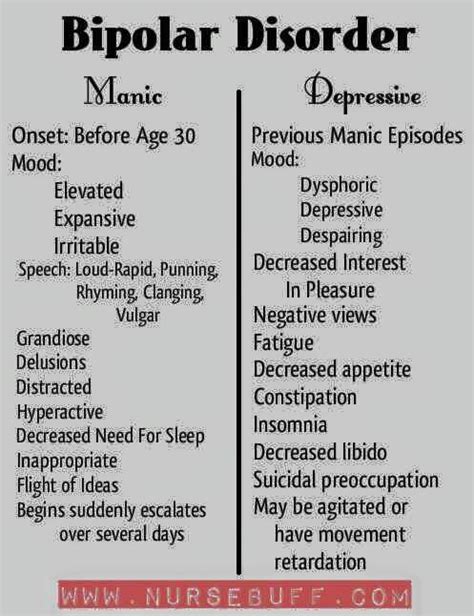 Bipolar Disorder

Manic

Onset: Before Age 30
Mood:
Elevated
Expansive
Irritable
Speech: Loud-Rapid, Punning, Rhyming, Clanging, Vulgar
Grandiose
Delusions
Distracted
Hyperactive
Decreased Need For Sleep
Inappropriate
Flight of Ideas
Begins suddenly escalates over several days

Depressive

Previous Manic Episodes
Mood:
Dysphoric
Depressive
Despairing
Decreased Interest In Pleasure
Negative views
Fatigue
Decreased appetite
Constipation
Insomnia
Decreased libido
Suicidal preoccupation
May be agitated or have movement retardation

WWW.NURSEBUFF.COM